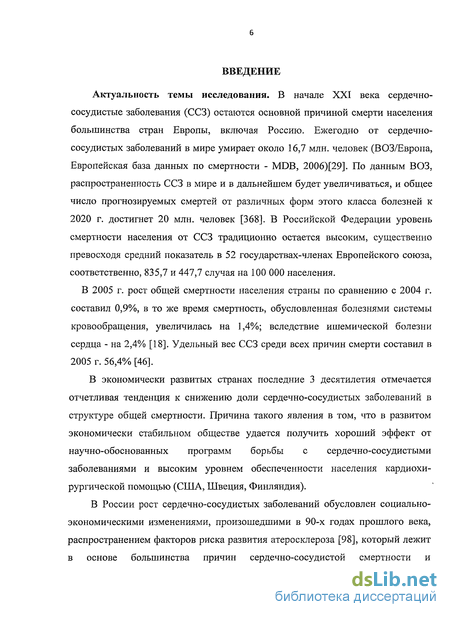 6

ВВЕДЕНИЕ

Актуальность темы исследования. В начале XXI века сердечно-сосудистые заболевания (ССЗ) остаются основной причиной смерти населения большинства стран Европы, включая Россию. Ежегодно от сердечно-сосудистых заболеваний в мире умирает около 16,7 млн. человек (ВОЗ/Европа, Европейская база данных по смертности - MDB, 2006)[29]. По данным ВОЗ, распространенность ССЗ в мире и в дальнейшем будет увеличиваться, и общее число прогнозируемых смертей от различных форм этого класса болезней к 2020 г. достигнет 20 млн. человек [368]. В Российской Федерации уровень смертности населения от ССЗ традиционно остается высоким, существенно превосходя средний показатель в 52 государствах-членах Европейского союза, соответственно, 835,7 и 447,7 случая на 100 000 населения.

В 2005 г. рост общей смертности населения страны по сравнению с 2004 г. составил 0,9%, в то же время смертность, обусловленная болезнями системы кровообращения, увеличилась на 1,4%; вследствие ишемической болезни сердца - на 2,4% [18]. Удельный вес ССЗ среди всех причин смерти составил в 2005 г. 56,4% [46].

В экономически развитых странах последние 3 десятилетия отмечается отчетливая тенденция к снижению доли сердечно-сосудистых заболеваний в структуре общей смертности. Причина такого явления в том, что в развитом экономически стабильном обществе удается получить хороший эффект от научно-обоснованных программ борьбы с сердечно-сосудистыми заболеваниями и высоким уровнем обеспеченности населения кардиохирургической помощью (США, Швеция, Финляндия).

В России рост сердечно-сосудистых заболеваний обусловлен социально-экономическими изменениями, произошедшими в 90-х годах прошлого века, распространением факторов риска развития атеросклероза [98], который лежит в основе большинства причин сердечно-сосудистой смертности и

dsLib.net
библиотека диссертаций